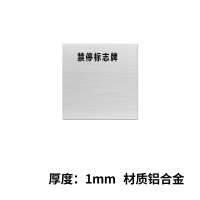 禁停标志牌

厚度：1mm 材质铝合金